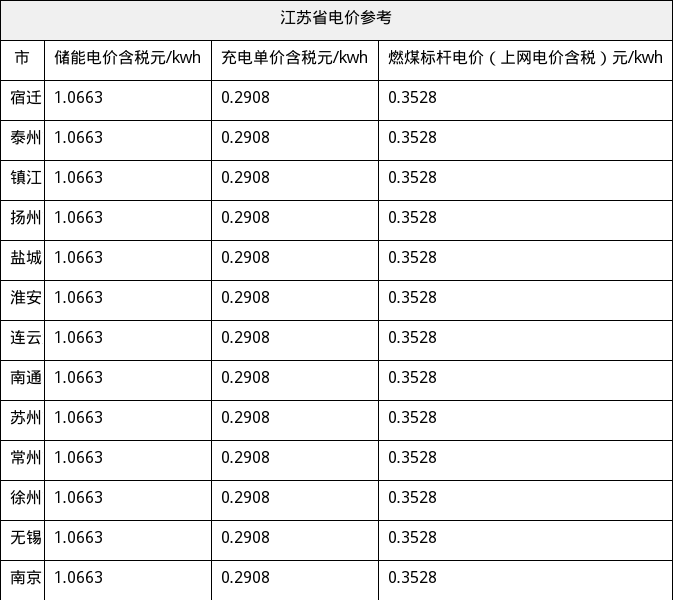 江苏省电价参考

| 市 | 储能电价含税元/kwh | 充电单价含税元/kwh | 燃煤标杆电价（上网电价含税）元/kwh |
|---|---|---|---|
| 宿迁 | 1.0663 | 0.2908 | 0.3528 |
| 泰州 | 1.0663 | 0.2908 | 0.3528 |
| 镇江 | 1.0663 | 0.2908 | 0.3528 |
| 扬州 | 1.0663 | 0.2908 | 0.3528 |
| 盐城 | 1.0663 | 0.2908 | 0.3528 |
| 淮安 | 1.0663 | 0.2908 | 0.3528 |
| 连云 | 1.0663 | 0.2908 | 0.3528 |
| 南通 | 1.0663 | 0.2908 | 0.3528 |
| 苏州 | 1.0663 | 0.2908 | 0.3528 |
| 常州 | 1.0663 | 0.2908 | 0.3528 |
| 徐州 | 1.0663 | 0.2908 | 0.3528 |
| 无锡 | 1.0663 | 0.2908 | 0.3528 |
| 南京 | 1.0663 | 0.2908 | 0.3528 |